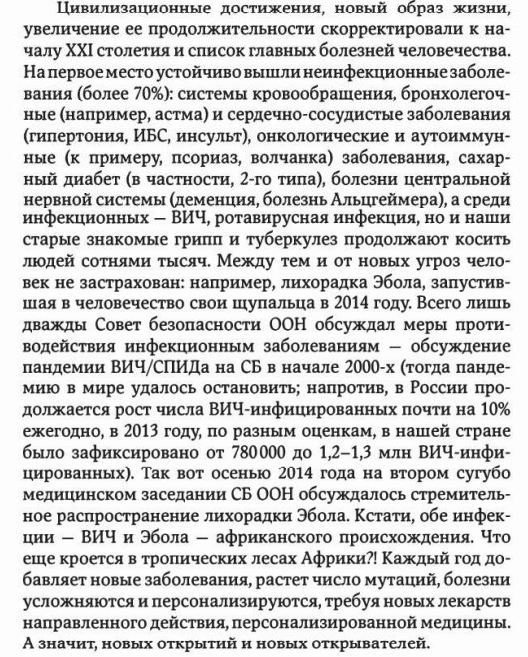 Цивилизационные достижения, новый образ жизни, увеличение ее продолжительности скорректировали к началу XXI столетия и список главных болезней человечества. На первое место устойчиво вышли неинфекционные заболевания (более 70%): системы кровообращения, бронхолегочные (например, астма) и сердечно-сосудистые заболевания (гипертония, ИБС, инсульт), онкологические и аутоиммунные (к примеру, псориаз, волчанка) заболевания, сахарный диабет (в частности, 2-го типа), болезни центральной нервной системы (деменция, болезнь Альцгеймера), а среди инфекционных — ВИЧ, ротавирусная инфекция, но и наши старые знакомые грипп и туберкулез продолжают косить людей сотнями тысяч. Между тем и от новых угроз человек не застрахован: например, лихорадка Эбола, запустившая в человечество свои щупальца в 2014 году. Всего лишь дважды Совет безопасности ООН обсуждал меры противодействия инфекционным заболеваниям — обсуждение пандемии ВИЧ/СПИДа на СБ в начале 2000-х (тогда пандемию в мире удалось остановить; напротив, в России продолжается рост числа ВИЧ-инфицированных почти на 10% ежегодно, в 2013 году, по разным оценкам, в нашей стране было зафиксировано от 780 000 до 1,2–1,3 млн ВИЧ-инфицированных). Так вот осенью 2014 года на втором сугубо медицинском заседании СБ ООН обсуждалось стремительное распространение лихорадки Эбола. Кстати, обе инфекции — ВИЧ и Эбола — африканского происхождения. Что еще кроется в тропических лесах Африки?! Каждый год добавляет новые заболевания, растет число мутаций, болезни усложняются и персонализируются, требуя новых лекарств направленного действия, персонализированной медицины. А значит, новых открытий и новых открывателей.